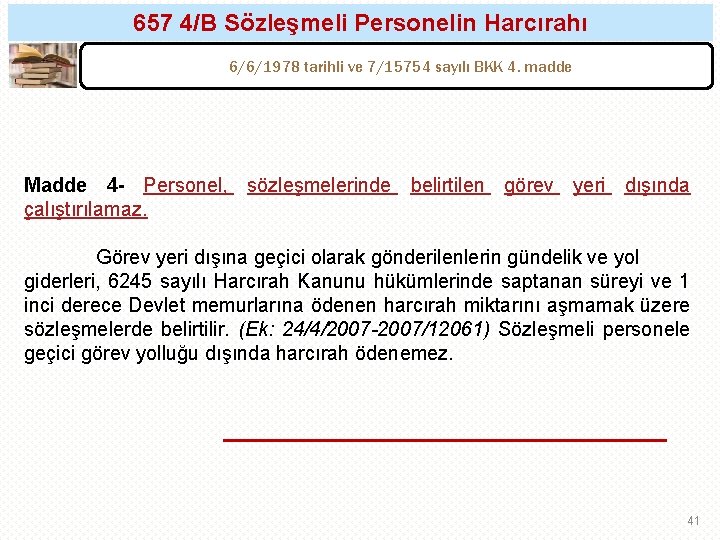 657 4/B Sözleşmeli Personelin Harcırahı

6/6/1978 tarihli ve 7/15754 sayılı BKK 4. madde

Madde 4- Personel, sözleşmelerinde belirtilen görev yeri dışında çalıştırılamaz.

Görev yeri dışına geçici olarak gönderilenlerin gündelik ve yol giderleri, 6245 sayılı Harcırah Kanunu hükümlerinde saptanan süreyi ve 1 inci derece Devlet memurlarına ödenen harcırah miktarını aşmamak üzere sözleşmelerde belirtilir. (Ek: 24/4/2007-2007/12061) Sözleşmeli personele geçici görev yolluğu dışında harcırah ödenemez.

41